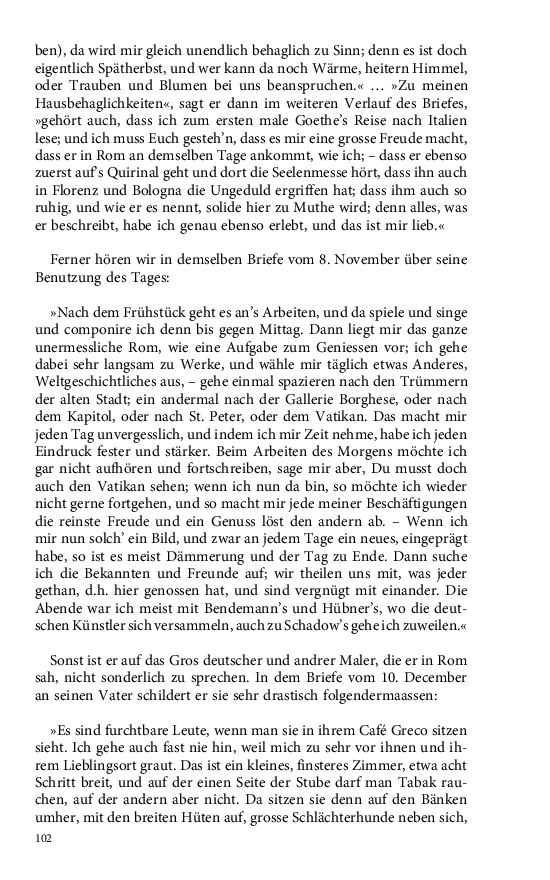 ben), da wird mir gleich unendlich behaglich zu Sinn; denn es ist doch eigentlich Spätherbst, und wer kann da noch Wärme, heitern Himmel, oder Trauben und Blumen bei uns beanspruchen.« … »Zu meinen Hausbehaglichkeiten«, sagt er dann im weiteren Verlauf des Briefes, »gehört auch, dass ich zum ersten male Goethe's Reise nach Italien lese; und ich muss Euch gesteh'n, dass es mir eine grosse Freude macht, dass er in Rom an demselben Tage ankommt, wie ich; – dass er ebenso zuerst auf's Quirinal geht und dort die Seelenmesse hört, dass ihn auch in Florenz und Bologna die Ungeduld ergriffen hat; dass ihm auch so ruhig, und wie er es nennt, solide hier zu Muthe wird; denn alles, was er beschreibt, habe ich genau ebenso erlebt, und das ist mir lieb.«

Ferner hören wir in demselben Briefe vom 8. November über seine Benutzung des Tages:

»Nach dem Frühstück geht es an's Arbeiten, und da spiele und singe und componire ich denn bis gegen Mittag. Dann liegt mir das ganze unermessliche Rom, wie eine Aufgabe zum Geniessen vor; ich gehe dabei sehr langsam zu Werke, und wähle mir täglich etwas Anderes, Weltgeschichtliches aus, – gehe einmal spazieren nach den Trümmern der alten Stadt; ein andermal nach der Gallerie Borghese, oder nach dem Kapitol, oder nach St. Peter, oder dem Vatikan. Das macht mir jeden Tag unvergesslich, und indem ich mir Zeit nehme, habe ich jeden Eindruck fester und stärker. Beim Arbeiten des Morgens möchte ich gar nicht aufhören und fortschreiben, sage mir aber, Du musst doch auch den Vatikan sehen; wenn ich nun da bin, so möchte ich wieder nicht gerne fortgehen, und so macht mir jede meiner Beschäftigungen die reinste Freude und ein Genuss löst den andern ab. – Wenn ich mir nun solch' ein Bild, und zwar an jedem Tage ein neues, eingeprägt habe, so ist es meist Dämmerung und der Tag zu Ende. Dann suche ich die Bekannten und Freunde auf; wir theilen uns mit, was jeder gethan, d.h. hier genossen hat, und sind vergnügt mit einander. Die Abende war ich meist mit Bendemann's und Hübner's, wo die deutschen Künstler sich versammeln, auch zu Schadow's gehe ich zuweilen.«

Sonst ist er auf das Gros deutscher und andrer Maler, die er in Rom sah, nicht sonderlich zu sprechen. In dem Briefe vom 10. December an seinen Vater schildert er sie sehr drastisch folgendermaassen:

»Es sind furchtbare Leute, wenn man sie in ihrem Café Greco sitzen sieht. Ich gehe auch fast nie hin, weil mich zu sehr vor ihnen und ihrem Lieblingsort graut. Das ist ein kleines, finsteres Zimmer, etwa acht Schritt breit, und auf der einen Seite der Stube darf man Tabak rauchen, auf der andern aber nicht. Da sitzen sie denn auf den Bänken umher, mit den breiten Hüten auf, grosse Schlächterhunde neben sich,

102